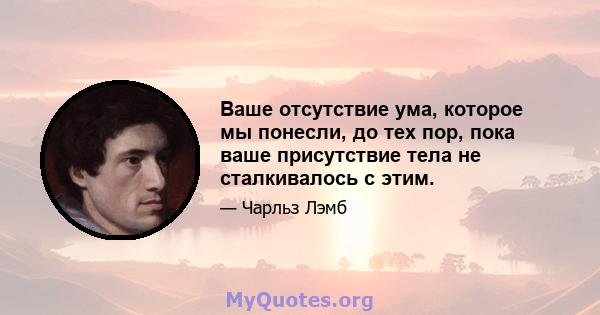 Ваше отсутствие ума, которое мы понесли, до тех пор, пока ваше присутствие тела не сталкивалось с этим.

— Чарльз Лэмб

MyQuotes.org